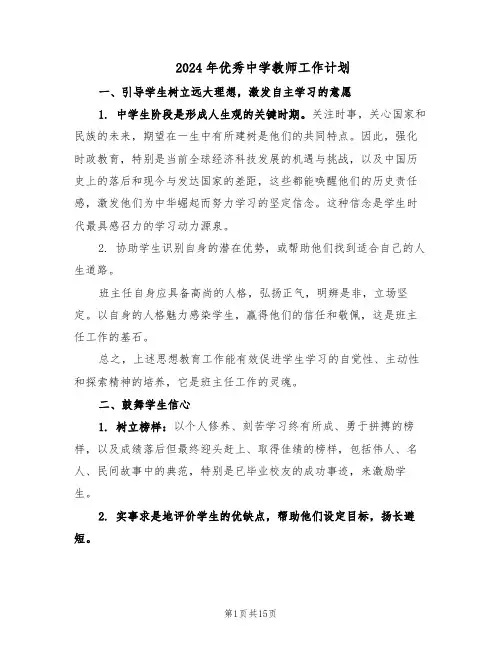 2024年优秀中学教师工作计划

一、引导学生树立远大理想，激发自主学习的意愿

1. 中学生阶段是形成人生观的关键时期。关注时事，关心国家和民族的未来，期望在一生中有所建树是他们的共同特点。因此，强化时政教育，特别是当前全球经济科技发展的机遇与挑战，以及中国历史上的落后和现今与发达国家的差距，这些都能唤醒他们的历史责任感，激发他们为中华崛起而努力学习的坚定信念。这种信念是学生时代最具感召力的学习动力源泉。

2. 协助学生识别自身的潜在优势，或帮助他们找到适合自己的人生道路。

班主任自身应具备高尚的人格，弘扬正气，明辨是非，立场坚定。以自身的人格魅力感染学生，赢得他们的信任和敬佩，这是班主任工作的基石。

总之，上述思想教育工作能有效促进学生学习的自觉性、主动性和探索精神的培养，它是班主任工作的灵魂。

二、鼓舞学生信心

1. 树立榜样：以个人修养、刻苦学习终有所成、勇于拼搏的榜样，以及成绩落后但最终迎头赶上、取得佳绩的榜样，包括伟人、名人、民间故事中的典范，特别是已毕业校友的成功事迹，来激励学生。

2. 实事求是地评价学生的优缺点，帮助他们设定目标，扬长避短。

第1页共15页